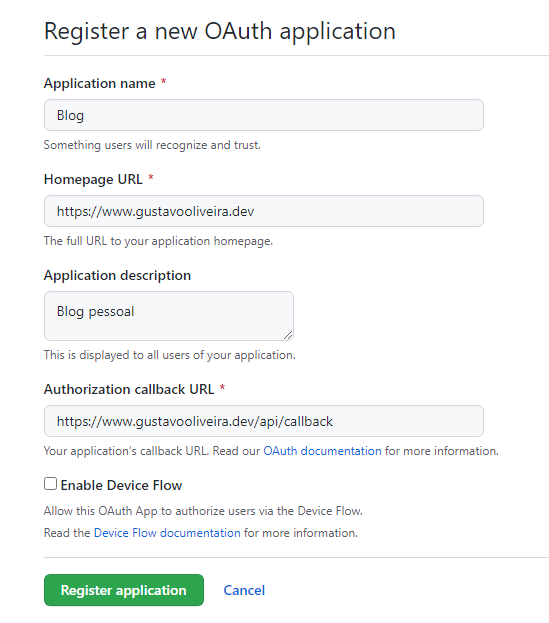 Register a new OAuth application

Application name *

Blog

Something users will recognize and trust.

Homepage URL *

https://www.gustavooliveira.dev

The full URL to your application homepage.

Application description

Blog pessoal

This is displayed to all users of your application.

Authorization callback URL *

https://www.gustavooliveira.dev/api/callback

Your application's callback URL. Read our OAuth documentation for more information.

Enable Device Flow

Allow this OAuth App to authorize users via the Device Flow.

Read the Device Flow documentation for more information.

Register application

Cancel